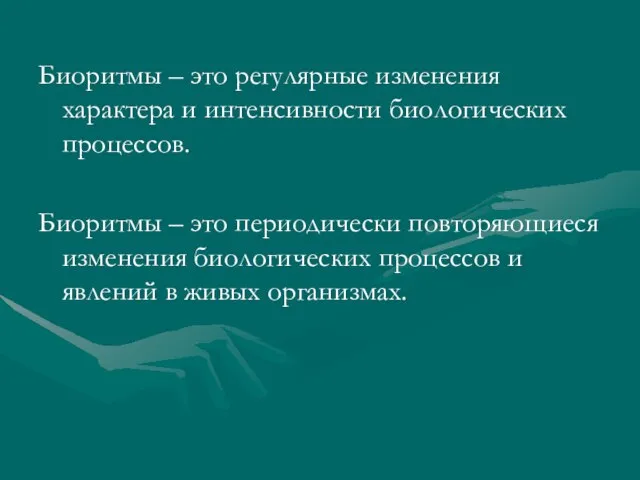 Биоритмы – это регулярные изменения характера и интенсивности биологических процессов.

Биоритмы – это периодически повторяющиеся изменения биологических процессов и явлений в живых организмах.